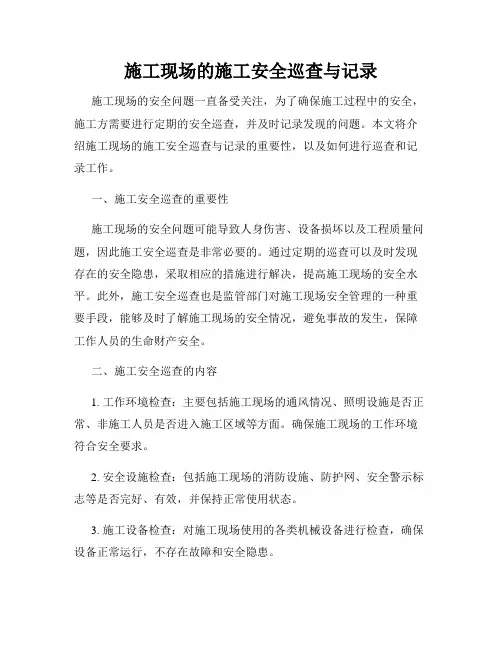 施工现场的施工安全巡查与记录

施工现场的安全问题一直备受关注，为了确保施工过程中的安全，施工方需要进行定期的安全巡查，并及时记录发现的问题。本文将介绍施工现场的施工安全巡查与记录的重要性，以及如何进行巡查和记录工作。

一、施工安全巡查的重要性

施工现场的安全问题可能导致人身伤害、设备损坏以及工程质量问题，因此施工安全巡查是非常必要的。通过定期的巡查可以及时发现存在的安全隐患，采取相应的措施进行解决，提高施工现场的安全水平。此外，施工安全巡查也是监管部门对施工现场安全管理的一种重要手段，能够及时了解施工现场的安全情况，避免事故的发生，保障工作人员的生命财产安全。

二、施工安全巡查的内容

1. 工作环境检查：主要包括施工现场的通风情况、照明设施是否正常、非施工人员是否进入施工区域等方面。确保施工现场的工作环境符合安全要求。

2. 安全设施检查：包括施工现场的消防设施、防护网、安全警示标志等是否完好、有效，并保持正常使用状态。

3. 施工设备检查：对施工现场使用的各类机械设备进行检查，确保设备正常运行，不存在故障和安全隐患。